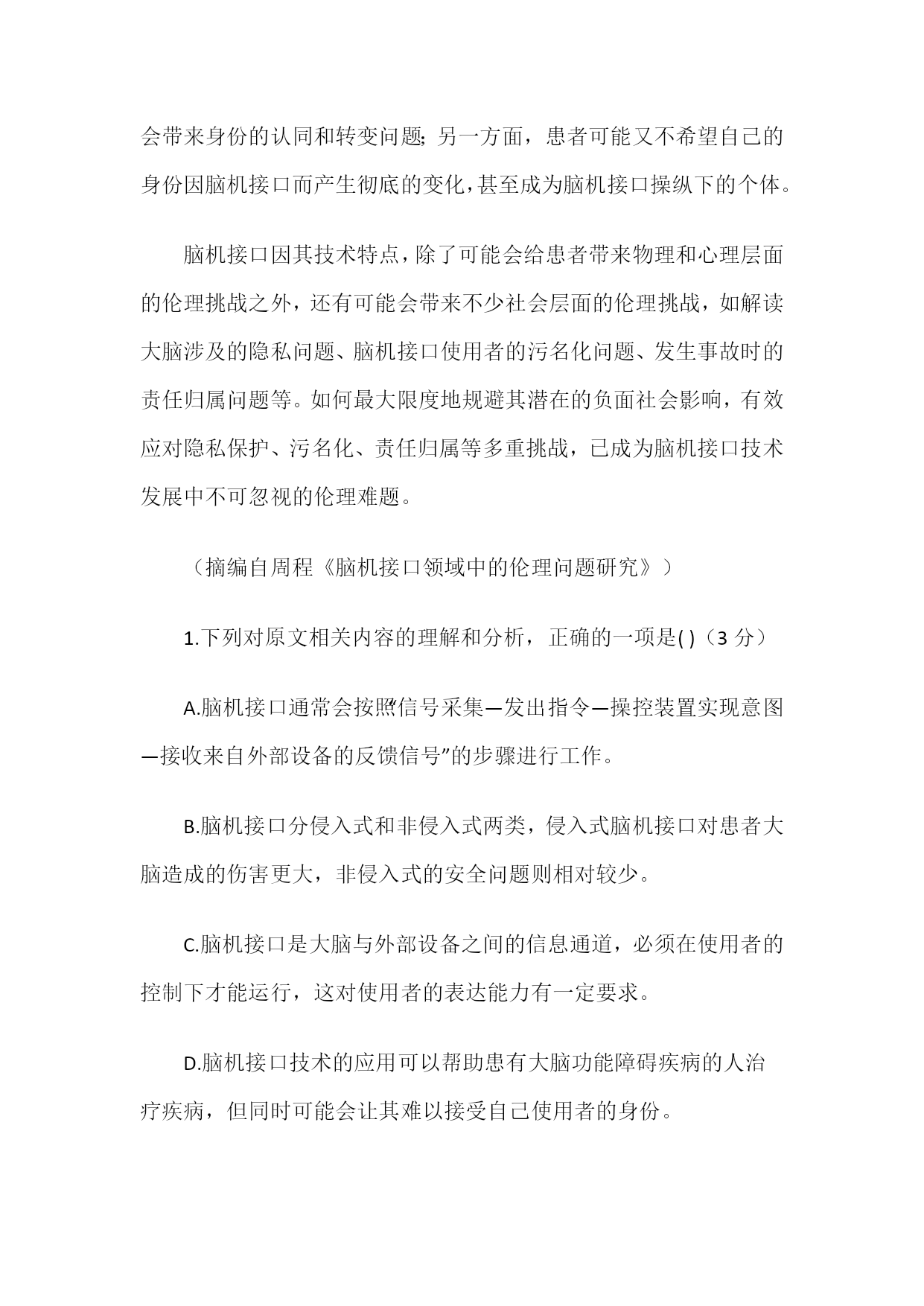 会带来身份的认同和转变问题；另一方面，患者可能又不希望自己的身份因脑机接口而产生彻底的变化，甚至成为脑机接口操纵下的个体。

脑机接口因其技术特点，除了可能会给患者带来物理和心理层面的伦理挑战之外，还有可能会带来不少社会层面的伦理挑战，如解读大脑涉及的隐私问题、脑机接口使用者的污名化问题、发生事故时的责任归属问题等。如何最大限度地规避其潜在的负面社会影响，有效应对隐私保护、污名化、责任归属等多重挑战，已成为脑机接口技术发展中不可忽视的伦理难题。

（摘编自周程《脑机接口领域中的伦理问题研究》）

1.下列对原文相关内容的理解和分析，正确的一项是( )（3 分）

A.脑机接口通常会按照“信号采集—发出指令—操控装置实现意图—接收来自外部设备的反馈信号”的步骤进行工作。

B.脑机接口分侵入式和非侵入式两类，侵入式脑机接口对患者大脑造成的伤害更大，非侵入式的安全问题则相对较少。

C.脑机接口是大脑与外部设备之间的信息通道，必须在使用者的控制下才能运行，这对使用者的表达能力有一定要求。

D.脑机接口技术的应用可以帮助患有大脑功能障碍疾病的人治疗疾病，但同时可能会让其难以接受自己使用者的身份。